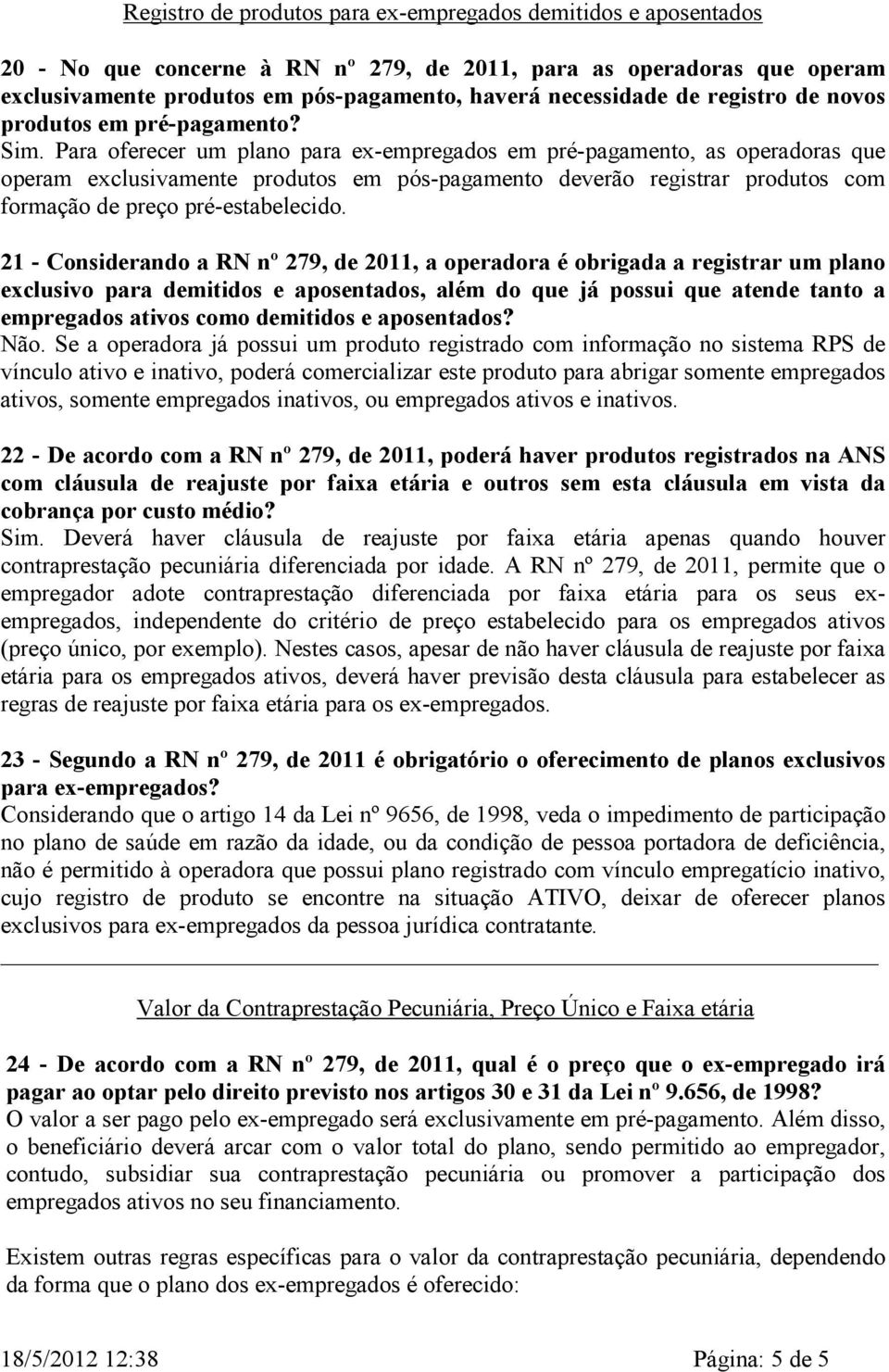 Registro de produtos para ex-empregados demitidos e aposentados

20 - No que concerne à RN nº 279, de 2011, para as operadoras que operam exclusivamente produtos em pós-pagamento, haverá necessidade de registro de novos produtos em pré-pagamento?
Sim. Para oferecer um plano para ex-empregados em pré-pagamento, as operadoras que operam exclusivamente produtos em pós-pagamento deverão registrar produtos com formação de preço pré-estabelecido.

21 - Considerando a RN nº 279, de 2011, a operadora é obrigada a registrar um plano exclusivo para demitidos e aposentados, além do que já possui que atende tanto a empregados ativos como demitidos e aposentados?
Não. Se a operadora já possui um produto registrado com informação no sistema RPS de vínculo ativo e inativo, poderá comercializar este produto para abrigar somente empregados ativos, somente empregados inativos, ou empregados ativos e inativos.

22 - De acordo com a RN nº 279, de 2011, poderá haver produtos registrados na ANS com cláusula de reajuste por faixa etária e outros sem esta cláusula em vista da cobrança por custo médio?
Sim. Deverá haver cláusula de reajuste por faixa etária apenas quando houver contraprestação pecuniária diferenciada por idade. A RN nº 279, de 2011, permite que o empregador adote contraprestação diferenciada por faixa etária para os seus ex-empregados, independente do critério de preço estabelecido para os empregados ativos (preço único, por exemplo). Nestes casos, apesar de não haver cláusula de reajuste por faixa etária para os empregados ativos, deverá haver previsão desta cláusula para estabelecer as regras de reajuste por faixa etária para os ex-empregados.

23 - Segundo a RN nº 279, de 2011 é obrigatório o oferecimento de planos exclusivos para ex-empregados?
Considerando que o artigo 14 da Lei nº 9656, de 1998, veda o impedimento de participação no plano de saúde em razão da idade, ou da condição de pessoa portadora de deficiência, não é permitido à operadora que possui plano registrado com vínculo empregatício inativo, cujo registro de produto se encontre na situação ATIVO, deixar de oferecer planos exclusivos para ex-empregados da pessoa jurídica contratante.

Valor da Contraprestação Pecuniária, Preço Único e Faixa etária

24 - De acordo com a RN nº 279, de 2011, qual é o preço que o ex-empregado irá pagar ao optar pelo direito previsto nos artigos 30 e 31 da Lei nº 9.656, de 1998?
O valor a ser pago pelo ex-empregado será exclusivamente em pré-pagamento. Além disso, o beneficiário deverá arcar com o valor total do plano, sendo permitido ao empregador, contudo, subsidiar sua contraprestação pecuniária ou promover a participação dos empregados ativos no seu financiamento.

Existem outras regras específicas para o valor da contraprestação pecuniária, dependendo da forma que o plano dos ex-empregados é oferecido:

18/5/2012 12:38 Página: 5 de 5